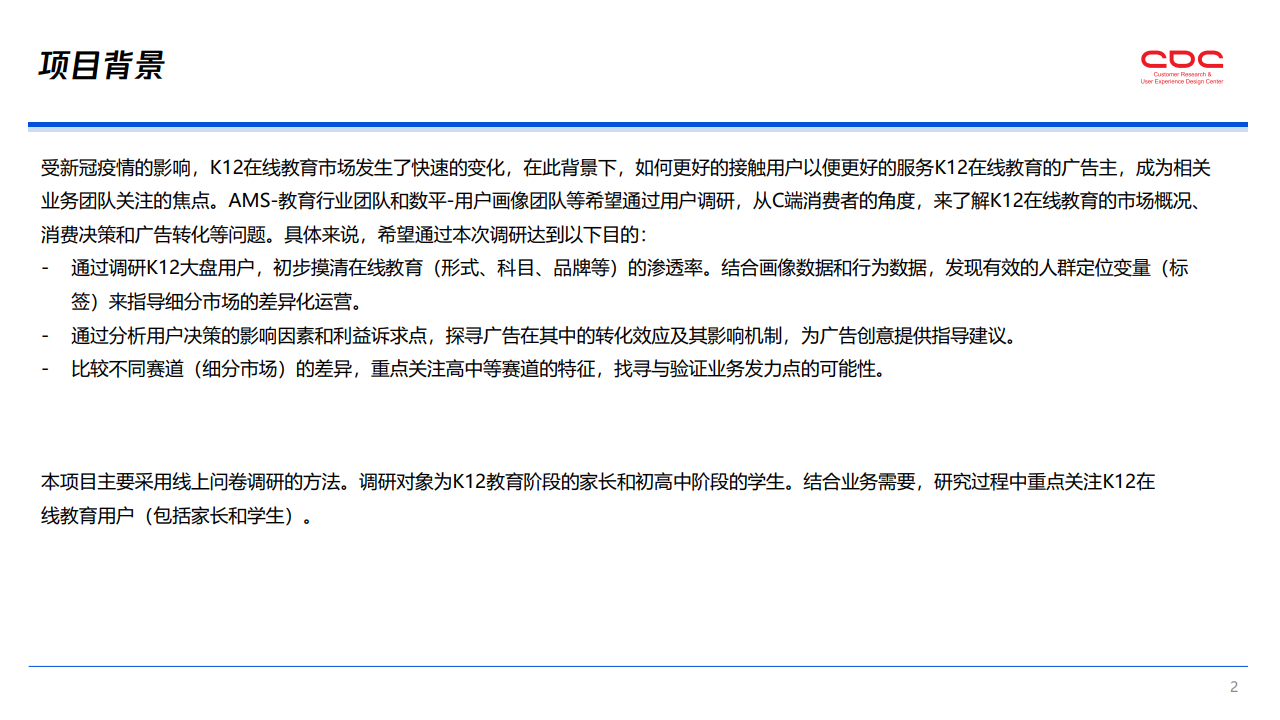 项目背景

CDC
Customer Research &
User Experience Design Center

受新冠疫情的影响，K12在线教育市场发生了快速的变化，在此背景下，如何更好的接触用户以便更好的服务K12在线教育的广告主，成为相关业务团队关注的焦点。AMS-教育行业团队和数平-用户画像团队等希望通过用户调研，从C端消费者的角度，来了解K12在线教育的市场概况、消费决策和广告转化等问题。具体来说，希望通过本次调研达到以下目的：

- 通过调研K12大盘用户，初步摸清在线教育（形式、科目、品牌等）的渗透率。结合画像数据和行为数据，发现有效的人群定位变量（标签）来指导细分市场的差异化运营。
- 通过分析用户决策的影响因素和利益诉求点，探寻广告在其中的转化效应及其影响机制，为广告创意提供指导建议。
- 比较不同赛道（细分市场）的差异，重点关注高中等赛道的特征，找寻与验证业务发力点的可能性。

本项目主要采用线上问卷调研的方法。调研对象为K12教育阶段的家长和初高中阶段的学生。结合业务需要，研究过程中重点关注K12在线教育用户（包括家长和学生）。

2